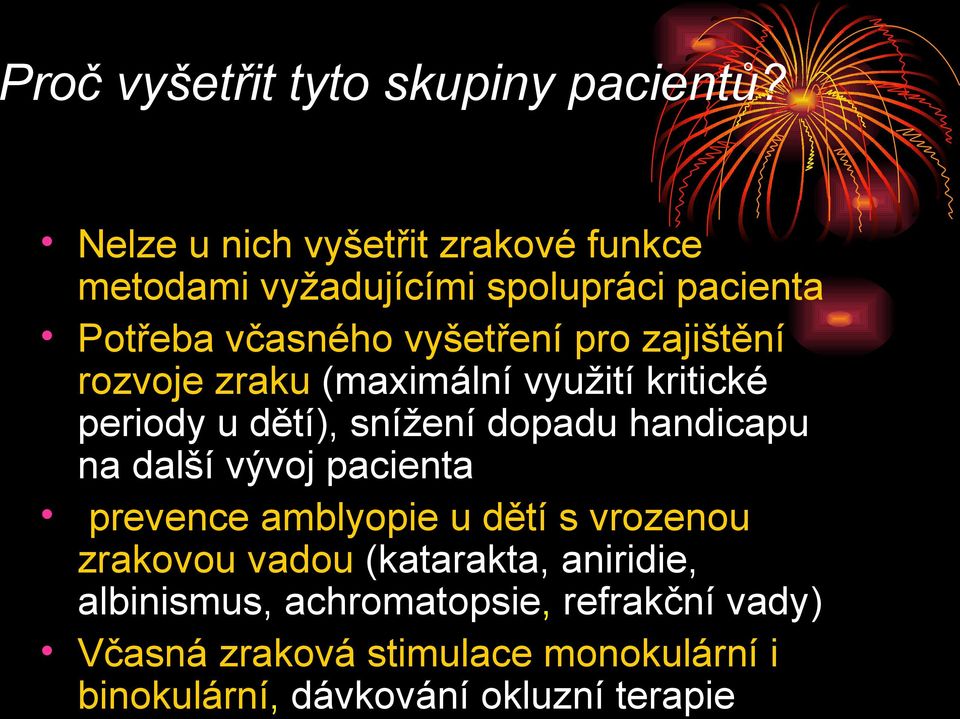 Proč vyšetřit tyto skupiny pacientů?

• Nelze u nich vyšetřit zrakové funkce metodami vyžadujícími spolupráci pacienta
• Potřeba včasného vyšetření pro zajištění rozvoje zraku (maximální využití kritické periody u dětí), snížení dopadu handicapu na další vývoj pacienta
• prevence amblyopie u dětí s vrozenou zrakovou vadou (katarakta, aniridie, albinismus, achromatopsie, refrakční vady)
• Včasná zraková stimulace monokulární i binokulární, dávkování okluzní terapie